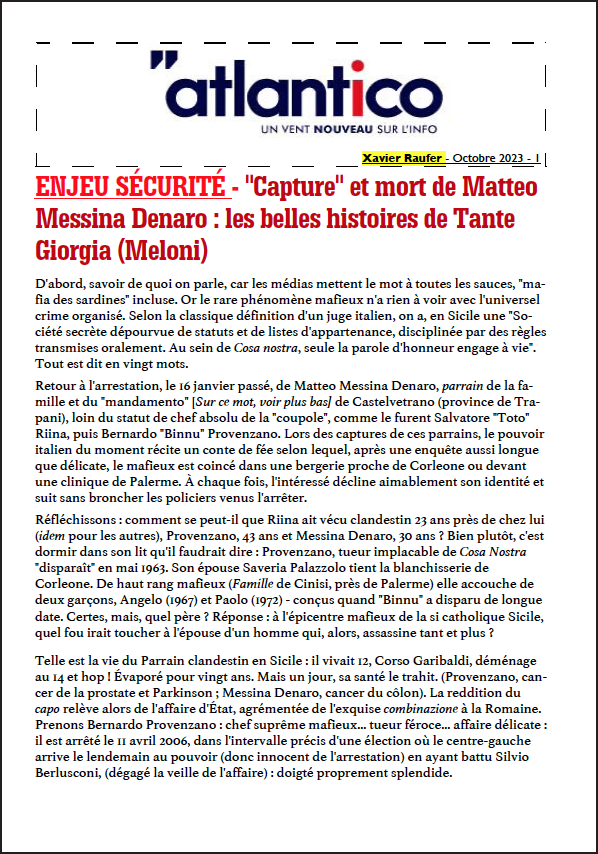 "atlantico
UN VENT NOUVEAU SUR L'INFO

Xavier Raufer - Octobre 2023 - 1

ENJEU SÉCURITÉ - "Capture" et mort de Matteo Messina Denaro : les belles histoires de Tante Giorgia (Meloni)

D'abord, savoir de quoi on parle, car les médias mettent le mot à toutes les sauces, "mafia des sardines" incluse. Or le rare phénomène mafieux n'a rien à voir avec l'universel crime organisé. Selon la classique définition d'un juge italien, on a, en Sicile une "Société secrète dépourvue de statuts et de listes d'appartenance, disciplinée par des règles transmises oralement. Au sein de Cosa nostra, seule la parole d'honneur engage à vie". Tout est dit en vingt mots.

Retour à l'arrestation, le 16 janvier passé, de Matteo Messina Denaro, parrain de la famille et du "mandamento" [Sur ce mot, voir plus bas] de Castelvetrano (province de Trapani), loin du statut de chef absolu de la "coupole", comme le furent Salvatore "Toto" Riina, puis Bernardo "Binnu" Provenzano. Lors des captures de ces parrains, le pouvoir italien du moment récite un conte de fée selon lequel, après une enquête aussi longue que délicate, le mafieux est coincé dans une bergerie proche de Corleone ou devant une clinique de Palerme. À chaque fois, l'intéressé décline aimablement son identité et suit sans broncher les policiers venus l'arrêter.

Réfléchissons : comment se peut-il que Riina ait vécu clandestin 23 ans près de chez lui (idem pour les autres), Provenzano, 43 ans et Messina Denaro, 30 ans ? Bien plutôt, c'est dormir dans son lit qu'il faudrait dire : Provenzano, tueur implacable de Cosa Nostra "disparaît" en mai 1963. Son épouse Saveria Palazzolo tient la blanchisserie de Corleone. De haut rang mafieux (Famille de Cinisi, près de Palerme) elle accouche de deux garçons, Angelo (1967) et Paolo (1972) - conçus quand "Binnu" a disparu de longue date. Certes, mais, quel père ? Réponse : à l'épicentre mafieux de la si catholique Sicile, quel fou irait toucher à l'épouse d'un homme qui, alors, assassine tant et plus ?

Telle est la vie du Parrain clandestin en Sicile : il vivait 12, Corso Garibaldi, déménage au 14 et hop ! Évaporé pour vingt ans. Mais un jour, sa santé le trahit. (Provenzano, cancer de la prostate et Parkinson ; Messina Denaro, cancer du côlon). La reddition du capo relève alors de l'affaire d'État, agrémentée de l'exquise combinazione à la Romaine. Prenons Bernardo Provenzano : chef suprême mafieux... tueur féroce... affaire délicate : il est arrêté le 11 avril 2006, dans l'intervalle précis d'une élection où le centre-gauche arrive le lendemain au pouvoir (donc innocent de l'arrestation) en ayant battu Silvio Berlusconi, (dégagé la veille de l'affaire) : doigté proprement splendide.